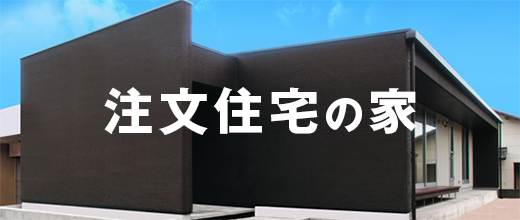 注文住宅の家